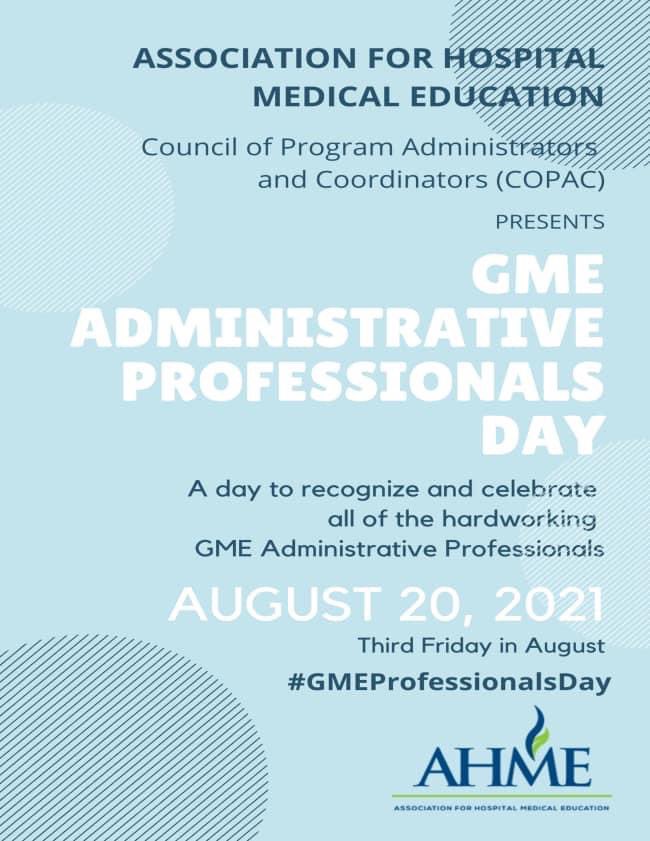 ASSOCIATION FOR HOSPITAL MEDICAL EDUCATION

Council of Program Administrators and Coordinators (COPAC)

PRESENTS

GME ADMINISTRATIVE PROFESSIONALS DAY

A day to recognize and celebrate all of the hardworking GME Administrative Professionals

AUGUST 20, 2021

Third Friday in August

#GMEProfessionalsDay

AHME

ASSOCIATION FOR HOSPITAL MEDICAL EDUCATION